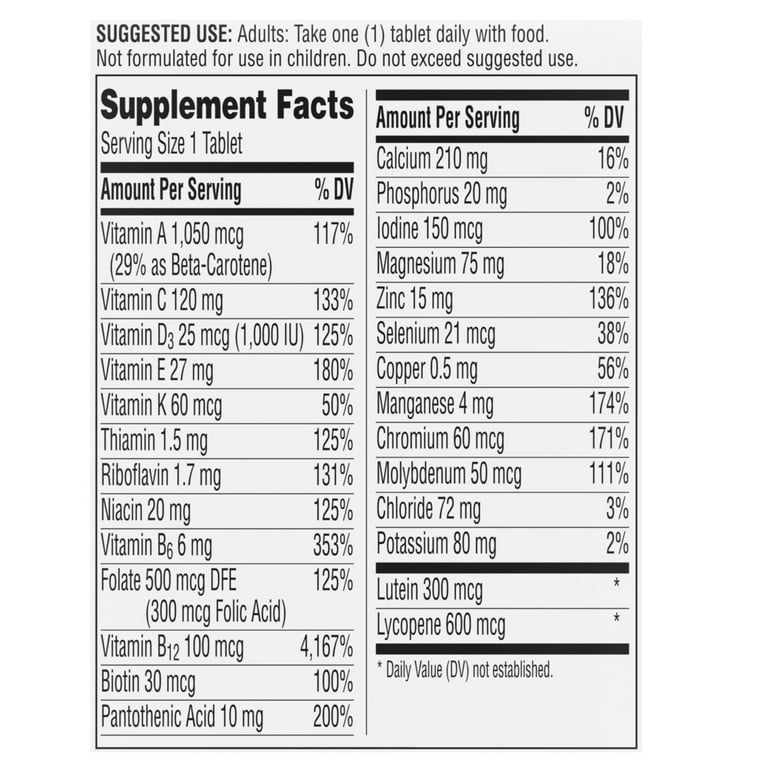 SUGGESTED USE: Adults: Take one (1) tablet daily with food. Not formulated for use in children. Do not exceed suggested use.

Supplement Facts
Serving Size 1 Tablet

| Amount Per Serving | % DV |
|---|---|
| Vitamin A 1,050 mcg (29% as Beta-Carotene) | 117% |
| Vitamin C 120 mg | 133% |
| Vitamin $D_3$ 25 mcg (1,000 IU) | 125% |
| Vitamin E 27 mg | 180% |
| Vitamin K 60 mcg | 50% |
| Thiamin 1.5 mg | 125% |
| Riboflavin 1.7 mg | 131% |
| Niacin 20 mg | 125% |
| Vitamin $B_6$ 6 mg | 353% |
| Folate 500 mcg DFE (300 mcg Folic Acid) | 125% |
| Vitamin $B_{12}$ 100 mcg | 4,167% |
| Biotin 30 mcg | 100% |
| Pantothenic Acid 10 mg | 200% |

| Amount Per Serving | % DV |
|---|---|
| Calcium 210 mg | 16% |
| Phosphorus 20 mg | 2% |
| Iodine 150 mcg | 100% |
| Magnesium 75 mg | 18% |
| Zinc 15 mg | 136% |
| Selenium 21 mcg | 38% |
| Copper 0.5 mg | 56% |
| Manganese 4 mg | 174% |
| Chromium 60 mcg | 171% |
| Molybdenum 50 mcg | 111% |
| Chloride 72 mg | 3% |
| Potassium 80 mg | 2% |
| Lutein 300 mcg | * |
| Lycopene 600 mcg | * |

* Daily Value (DV) not established.